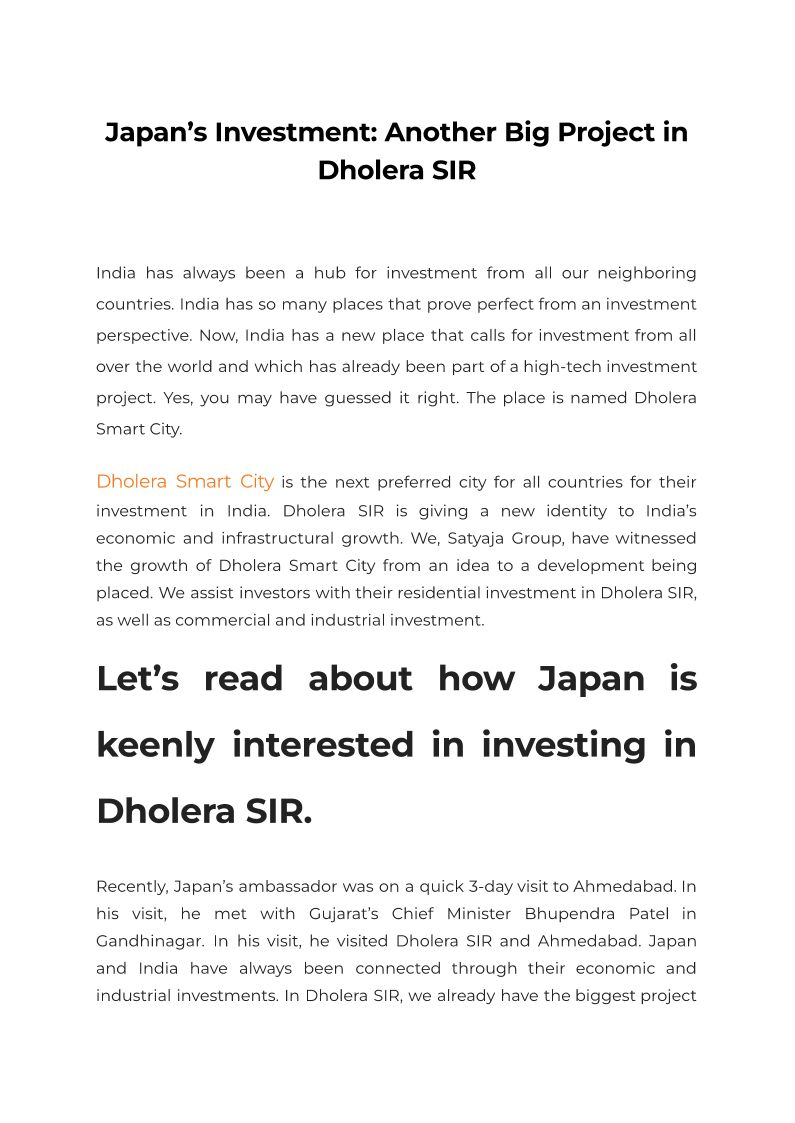 Japan’s Investment: Another Big Project in Dholera SIR

India has always been a hub for investment from all our neighboring countries. India has so many places that prove perfect from an investment perspective. Now, India has a new place that calls for investment from all over the world and which has already been part of a high-tech investment project. Yes, you may have guessed it right. The place is named Dholera Smart City.

Dholera Smart City is the next preferred city for all countries for their investment in India. Dholera SIR is giving a new identity to India’s economic and infrastructural growth. We, Satyaja Group, have witnessed the growth of Dholera Smart City from an idea to a development being placed. We assist investors with their residential investment in Dholera SIR, as well as commercial and industrial investment.

Let’s read about how Japan is keenly interested in investing in Dholera SIR.

Recently, Japan’s ambassador was on a quick 3-day visit to Ahmedabad. In his visit, he met with Gujarat’s Chief Minister Bhupendra Patel in Gandhinagar. In his visit, he visited Dholera SIR and Ahmedabad. Japan and India have always been connected through their economic and industrial investments. In Dholera SIR, we already have the biggest project